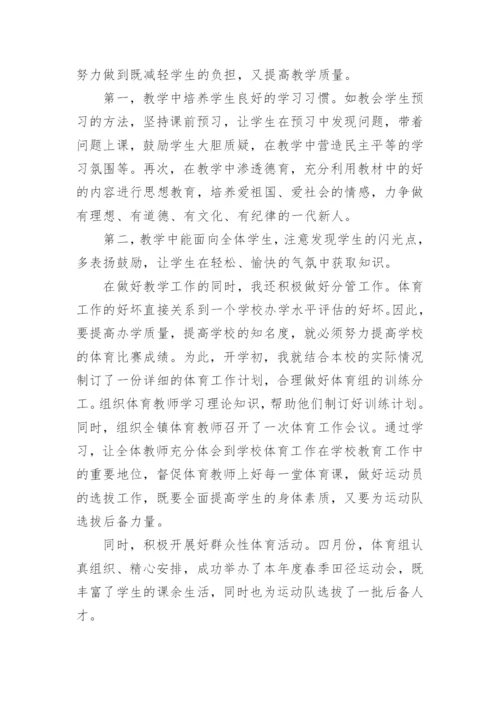 努力做到既减轻学生的负担，又提高教学质量。

第一，教学中培养学生良好的学习习惯。如教会学生预习的方法，坚持课前预习，让学生在预习中发现问题，带着问题上课，鼓励学生大胆质疑，在教学中营造民主平等的学习氛围等。再次，在教学中渗透德育，充分利用教材中的好的内容进行思想教育，培养爱祖国、爱社会的情感，力争做有理想、有道德、有文化、有纪律的一代新人。

第二，教学中能面向全体学生，注意发现学生的闪光点，多表扬鼓励，让学生在轻松、愉快的气氛中获取知识。

在做好教学工作的同时，我还积极做好分管工作。体育工作的好坏直接关系到一个学校办学水平评估的好坏。因此，要提高办学质量，提高学校的知名度，就必须努力提高学校的体育比赛成绩。为此，开学初，我就结合本校的实际情况制订了一份详细的体育工作计划，合理做好体育组的训练分工。组织体育教师学习理论知识，帮助他们制订好训练计划。同时，组织全镇体育教师召开了一次体育工作会议。通过学习，让全体教师充分体会到学校体育工作在学校教育工作中的重要地位，督促体育教师上好每一堂体育课，做好运动员的选拔工作，既要全面提高学生的身体素质，又要为运动队选拔后备力量。

同时，积极开展好群众性体育活动。四月份，体育组认真组织、精心安排，成功举办了本年度春季田径运动会，既丰富了学生的课余生活，同时也为运动队选拔了一批后备人才。